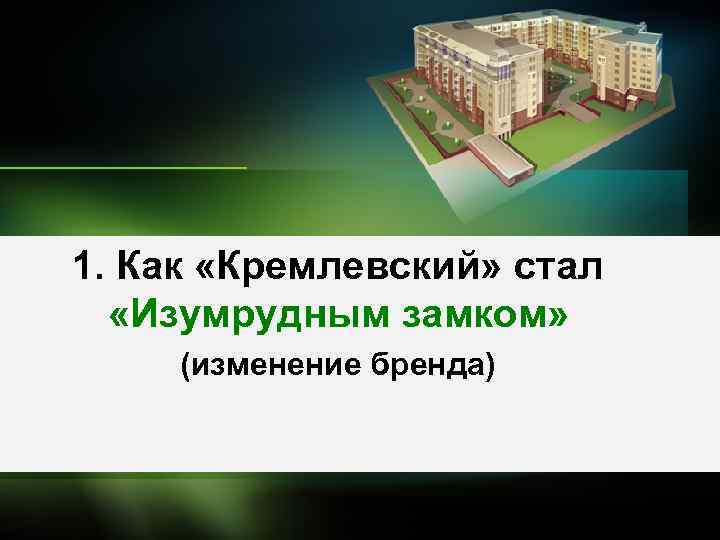 1. Как «Кремлевский» стал «Изумрудным замком»

(изменение бренда)